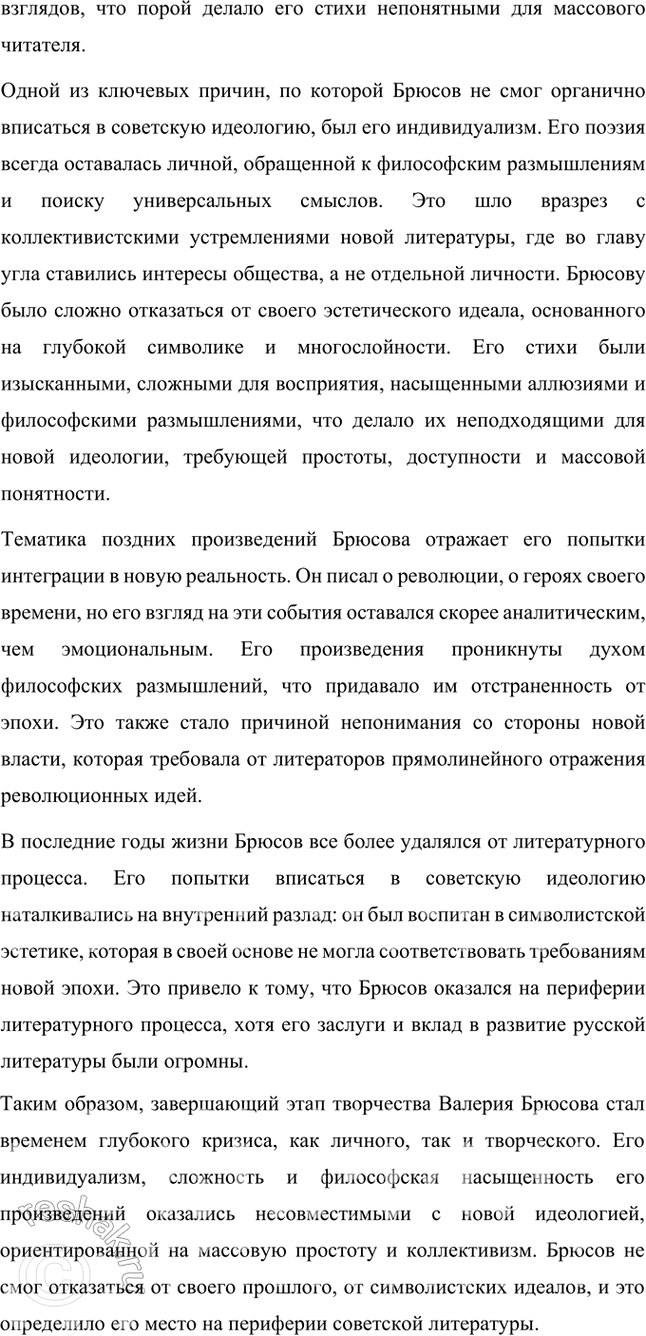 взглядов, что порой делало его стихи непонятными для массового читателя.

Одной из ключевых причин, по которой Брюсов не смог органично вписаться в советскую идеологию, был его индивидуализм. Его поэзия всегда оставалась личной, обращенной к философским размышлениям и поиску универсальных смыслов. Это шло вразрез с коллективистскими устремлениями новой литературы, где во главу угла ставились интересы общества, а не отдельной личности. Брюсову было сложно отказаться от своего эстетического идеала, основанного на глубокой символике и многослойности. Его стихи были изысканными, сложными для восприятия, насыщенными аллюзиями и философскими размышлениями, что делало их неподходящими для новой идеологии, требующей простоты, доступности и массовой понятности.

Тематика поздних произведений Брюсова отражает его попытки интеграции в новую реальность. Он писал о революции, о героях своего времени, но его взгляд на эти события оставался скорее аналитическим, чем эмоциональным. Его произведения проникнуты духом философских размышлений, что придавало им отстраненность от эпохи. Это также стало причиной непонимания со стороны новой власти, которая требовала от литераторов прямолинейного отражения революционных идей.

В последние годы жизни Брюсов все более удалялся от литературного процесса. Его попытки вписаться в советскую идеологию наталкивались на внутренний разлад: он был воспитан в символистской эстетике, которая в своей основе не могла соответствовать требованиям новой эпохи. Это привело к тому, что Брюсов оказался на периферии литературного процесса, хотя его заслуги и вклад в развитие русской литературы были огромны.

Таким образом, завершающий этап творчества Валерия Брюсова стал временем глубокого кризиса, как личного, так и творческого. Его индивидуализм, сложность и философская насыщенность его произведений оказались несовместимыми с новой идеологией, ориентированной на массовую простоту и коллективизм. Брюсов не смог отказаться от своего прошлого, от символистских идеалов, и это определило его место на периферии советской литературы.

reshak.ru